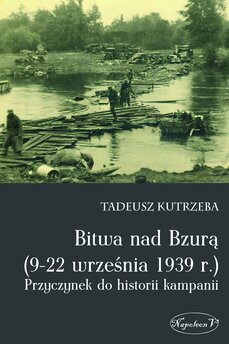 TADEUSZ KUTRZEBA

Bitwa nad Bzurą
(9-22 września 1939 r.)
Przyczynek do historii kampanii

Napoleon V